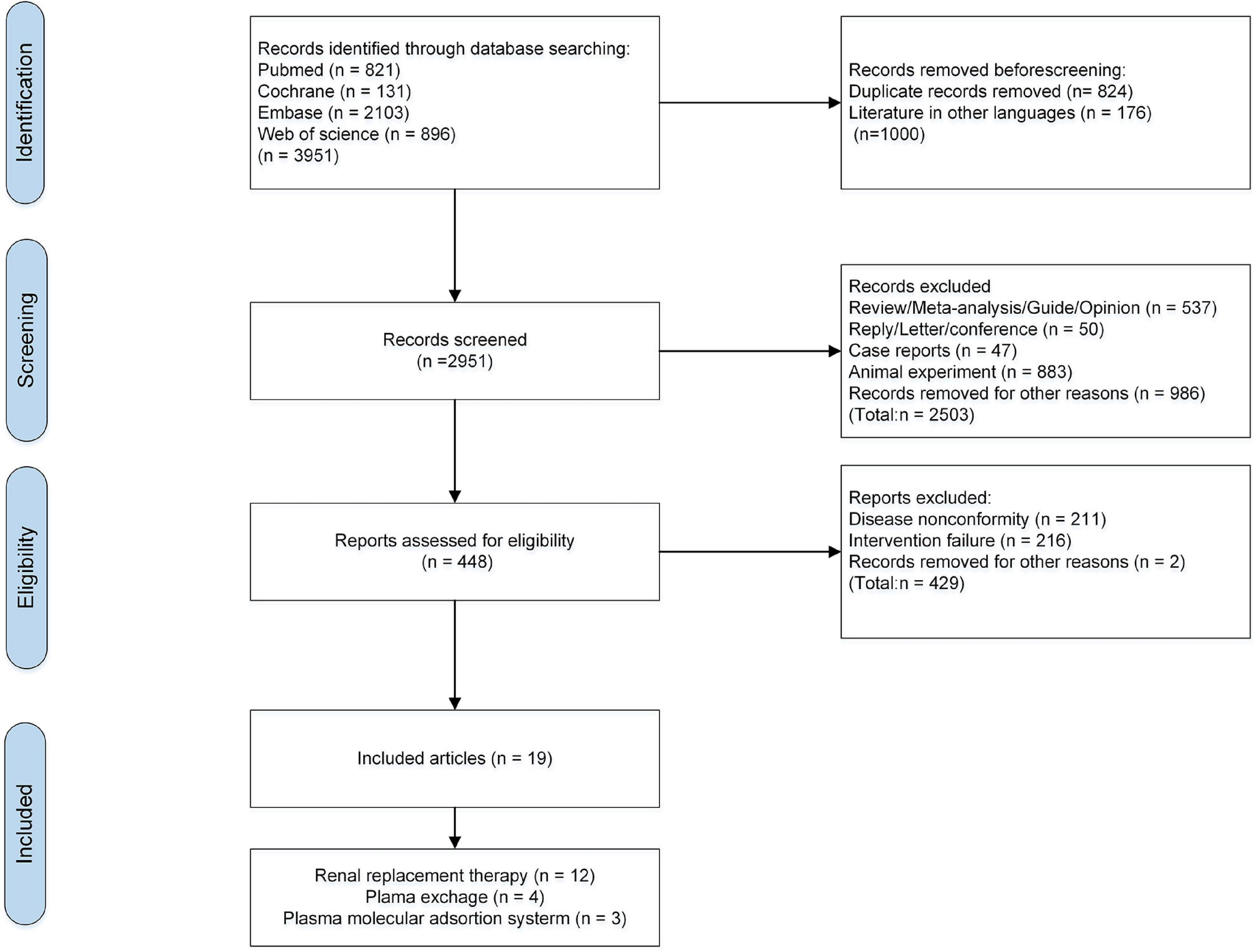 Identification

Records identified through database searching:
Pubmed (n = 821)
Cochrane (n = 131)
Embase (n = 2103)
Web of science (n = 896)
(n = 3951)

Records removed beforescreening:
Duplicate records removed (n= 824)
Literature in other languages (n = 176)
(n=1000)

Screening

Records screened
(n =2951)

Records excluded
Review/Meta-analysis/Guide/Opinion (n = 537)
Reply/Letter/conference (n = 50)
Case reports (n = 47)
Animal experiment (n = 883)
Records removed for other reasons (n = 986)
(Total:n = 2503)

Eligibility

Reports assessed for eligibility
(n = 448)

Reports excluded:
Disease nonconformity (n = 211)
Intervention failure (n = 216)
Records removed for other reasons (n = 2)
(Total:n = 429)

Included

Included articles (n = 19)

Renal replacement therapy (n = 12)
Plama exchage (n = 4)
Plasma molecular adsortion systerm (n = 3)